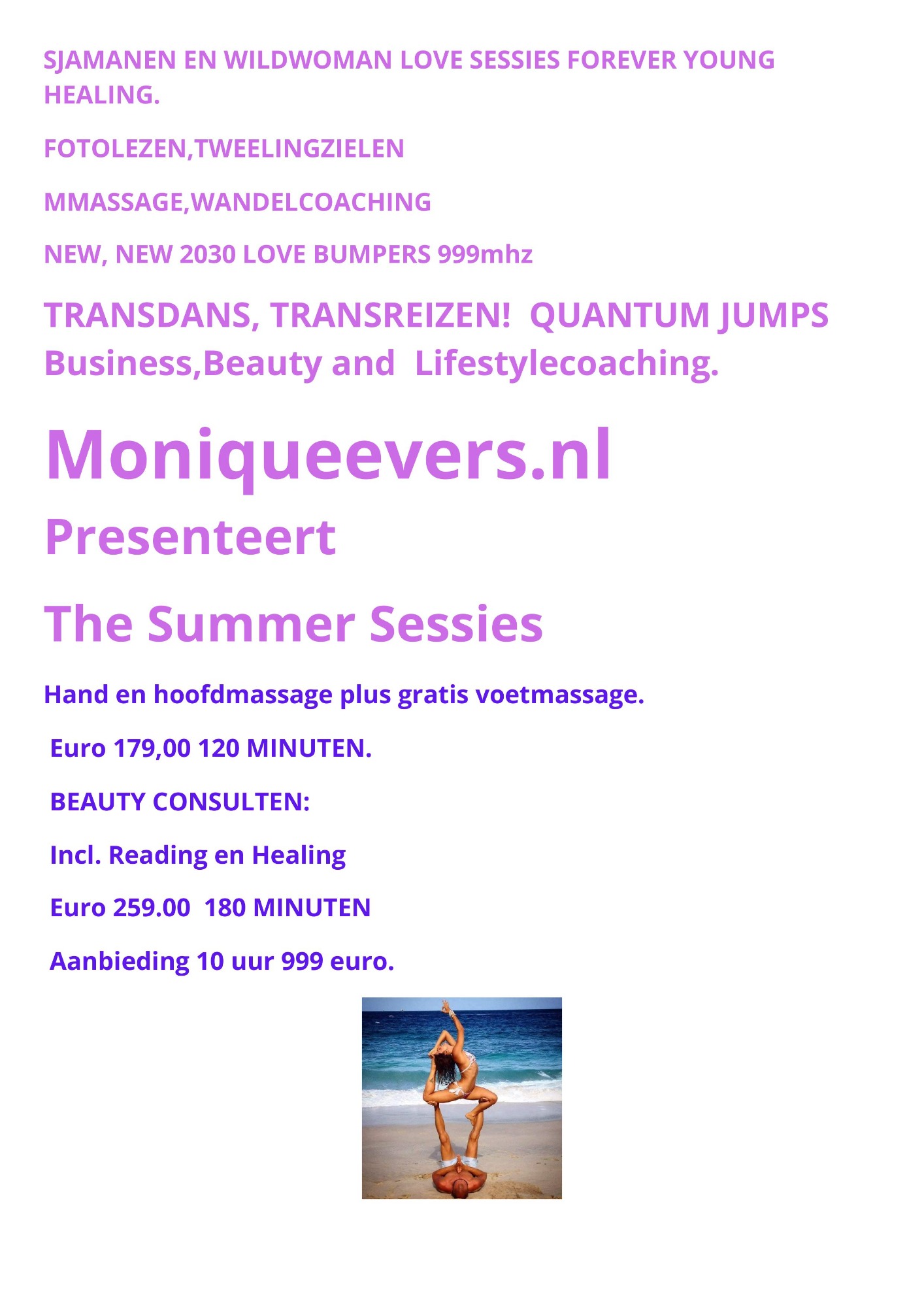 SJAMANEN EN WILDWOMAN LOVE SESSIES FOREVER YOUNG HEALING.

FOTOLEZEN,TWEELINGZIELEN

MMASSAGE,WANDELCOACHING

NEW, NEW 2030 LOVE BUMPERS 999mhz

TRANSDANS, TRANSREIZEN! QUANTUM JUMPS Business,Beauty and Lifestylecoaching.

Moniqueevers.nl

Presenteert

The Summer Sessies

Hand en hoofdmassage plus gratis voetmassage.

Euro 179,00 120 MINUTEN.

BEAUTY CONSULTEN:

Incl. Reading en Healing

Euro 259.00 180 MINUTEN

Aanbieding 10 uur 999 euro.